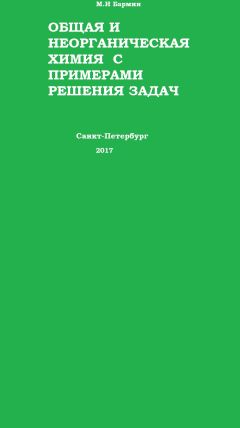 М.И Бармин

ОБЩАЯ И НЕОРГАНИЧЕСКАЯ ХИМИЯ С ПРИМЕРАМИ РЕШЕНИЯ ЗАДАЧ

Санкт-Петербург

2017